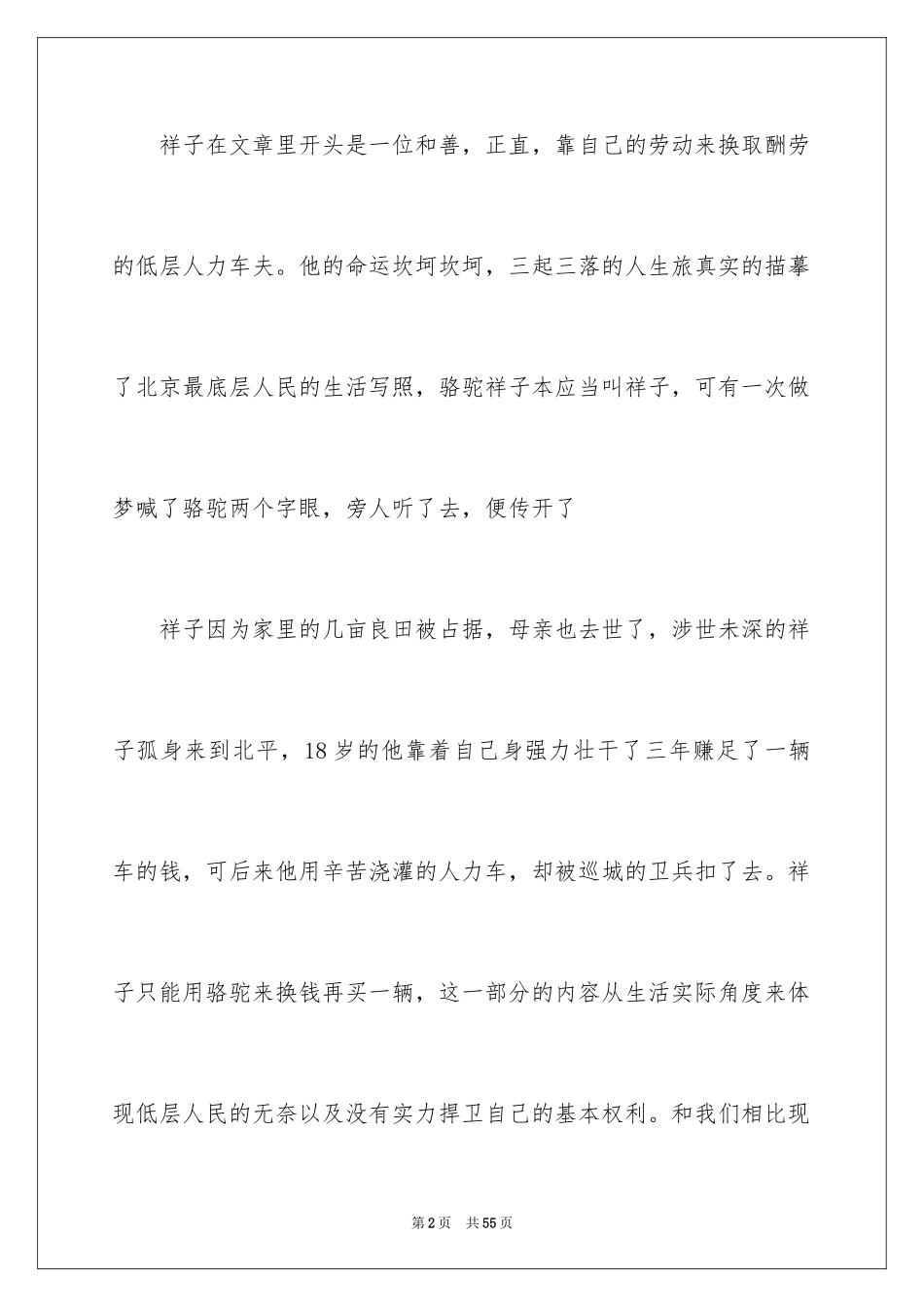 祥子在文章里开头是一位和善，正直，靠自己的劳动来换取酬劳的低层人力车夫。他的命运坎坷坎坷，三起三落的人生旅真实的描摹了北京最底层人民的生活写照，骆驼祥子本应当叫祥子，可有一次做梦喊了骆驼两个字眼，旁人听了去，便传开了

祥子因为家里的几亩良田被占据，母亲也去世了，涉世未深的祥子孤身来到北平，18岁的他靠着自己身强力壮干了三年赚足了一辆车的钱，可后来他用辛苦浇灌的人力车，却被巡城的卫兵扣了去。祥子只能用骆驼来换钱再买一辆，这一部分的内容从生活实际角度来体现低层人民的无奈以及没有实力捍卫自己的基本权利。和我们相比现

第2页　共55页